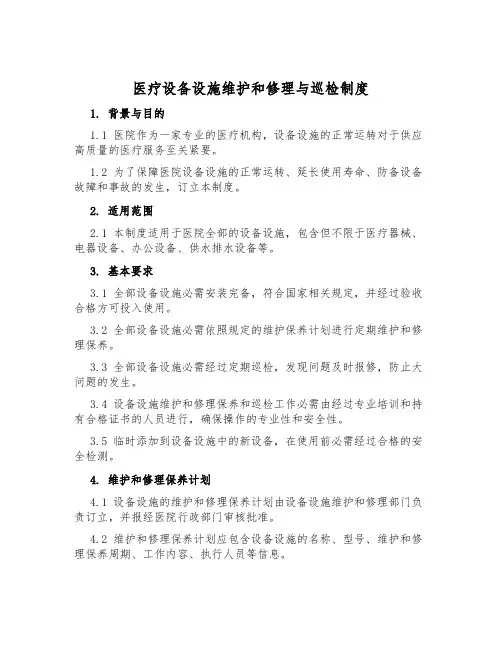 医疗设备设施维护和修理与巡检制度

1. 背景与目的

1.1 医院作为一家专业的医疗机构，设备设施的正常运转对于供应高质量的医疗服务至关紧要。

1.2 为了保障医院设备设施的正常运转、延长使用寿命、防备设备故障和事故的发生，订立本制度。

2. 适用范围

2.1 本制度适用于医院全部的设备设施，包含但不限于医疗器械、电器设备、办公设备、供水排水设备等。

3. 基本要求

3.1 全部设备设施必需安装完备，符合国家相关规定，并经过验收合格方可投入使用。

3.2 全部设备设施必需依照规定的维护保养计划进行定期维护和修理保养。

3.3 全部设备设施必需经过定期巡检，发现问题及时报修，防止大问题的发生。

3.4 设备设施维护和修理保养和巡检工作必需由经过专业培训和持有合格证书的人员进行，确保操作的专业性和安全性。

3.5 临时添加到设备设施中的新设备，在使用前必需经过合格的安全检测。

4. 维护和修理保养计划

4.1 设备设施的维护和修理保养计划由设备设施维护和修理部门负责订立，并报经医院行政部门审核批准。

4.2 维护和修理保养计划应包含设备设施的名称、型号、维护和修理保养周期、工作内容、执行人员等信息。